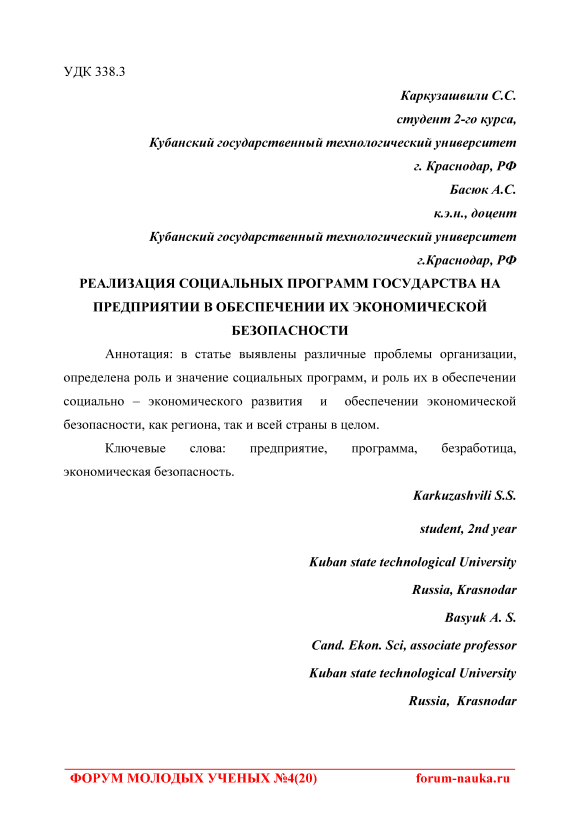 УДК 338.3

Каркузашвили С.С.
студент 2-го курса,
Кубанский государственный технологический университет
г. Краснодар, РФ
Басюк А.С.
к.э.н., доцент
Кубанский государственный технологический университет
г.Краснодар, РФ

РЕАЛИЗАЦИЯ СОЦИАЛЬНЫХ ПРОГРАММ ГОСУДАРСТВА НА ПРЕДПРИЯТИИ В ОБЕСПЕЧЕНИИ ИХ ЭКОНОМИЧЕСКОЙ БЕЗОПАСНОСТИ

Аннотация: в статье выявлены различные проблемы организации, определена роль и значение социальных программ, и роль их в обеспечении социально – экономического развития и обеспечении экономической безопасности, как региона, так и всей страны в целом.

Ключевые слова: предприятие, программа, безработица, экономическая безопасность.

Karkuzashvili S.S.
student, 2nd year
Kuban state technological University
Russia, Krasnodar
Basyuk A. S.
Cand. Ekon. Sci, associate professor
Kuban state technological University
Russia, Krasnodar

ФОРУМ МОЛОДЫХ УЧЕНЫХ №4(20) forum-nauka.ru